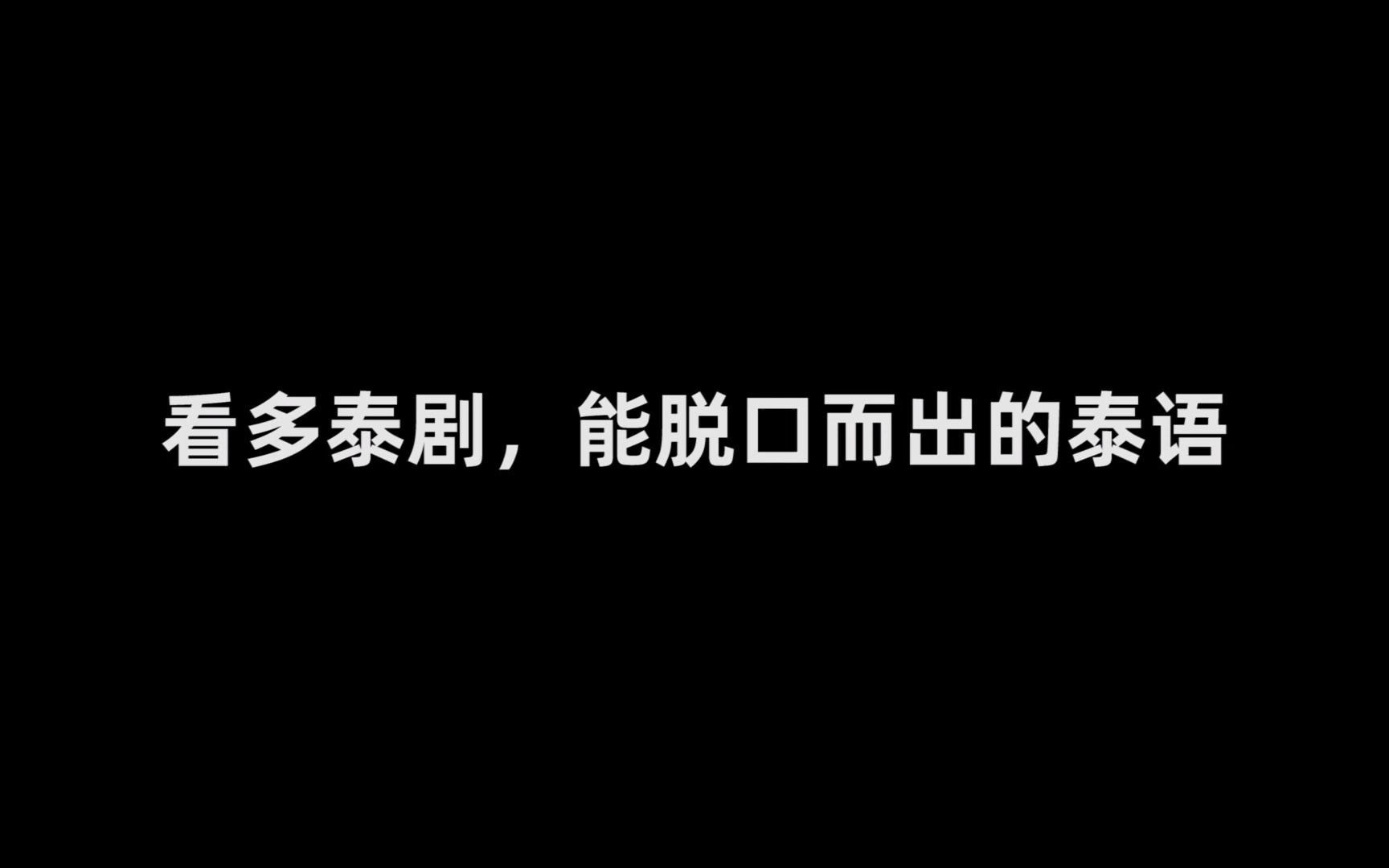 看多泰剧，能脱口而出的泰语